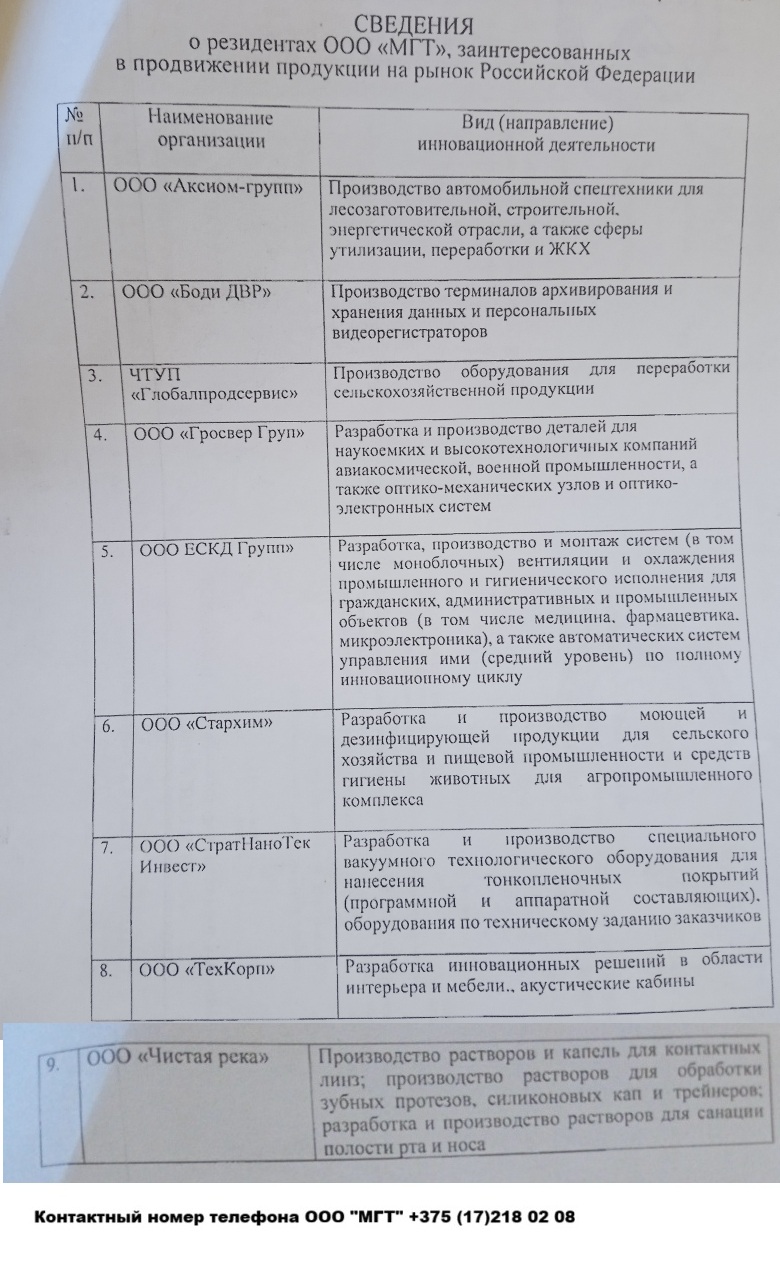 СВЕДЕНИЯ
о резидентах ООО «МГТ», заинтересованных в продвижении продукции на рынок Российской Федерации

| № п/п | Наименование организации | Вид (направление) инновационной деятельности |
|---|---|---|
| 1. | ООО «Аксиом-групп» | Производство автомобильной спецтехники для лесозаготовительной, строительной, энергетической отрасли, а также сферы утилизации, переработки и ЖКХ |
| 2. | ООО «Боди ДВР» | Производство терминалов архивирования и хранения данных и персональных видеорегистраторов |
| 3. | ЧТУП «Глобалпродсервис» | Производство оборудования для переработки сельскохозяйственной продукции |
| 4. | ООО «Гросвер Груп» | Разработка и производство деталей для наукоемких и высокотехнологичных компаний авиакосмической, военной промышленности, а также оптико-механических узлов и оптико-электронных систем |
| 5. | ООО ЕСКД Групп» | Разработка, производство и монтаж систем (в том числе моноблочных) вентиляции и охлаждения промышленного и гигиенического исполнения для гражданских, административных и промышленных объектов (в том числе медицина, фармацевтика, микроэлектроника), а также автоматических систем управления ими (средний уровень) по полному инновационному циклу |
| 6. | ООО «Стархим» | Разработка и производство моющей и дезинфицирующей продукции для сельского хозяйства и пищевой промышленности и средств гигиены животных для агропромышленного комплекса |
| 7. | ООО «СтратНаноТек Инвест» | Разработка и производство специального вакуумного технологического оборудования для нанесения тонкопленочных покрытий (программной и аппаратной составляющих), оборудования по техническому заданию заказчиков |
| 8. | ООО «ТехКорп» | Разработка инновационных решений в области интерьера и мебели., акустические кабины |
| 9. | ООО «Чистая река» | Производство растворов и капель для контактных линз; производство растворов для обработки зубных протезов, силиконовых кап и трейнеров; разработка и производство растворов для санации полости рта и носа |

Контактный номер телефона ООО "МГТ" +375 (17)218 02 08